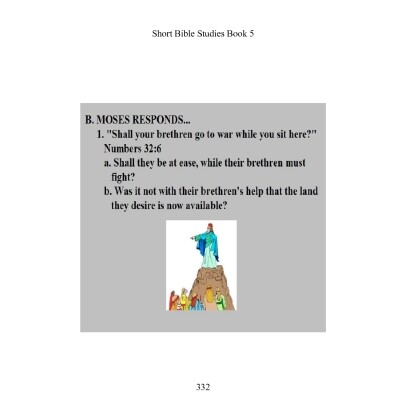 Short Bible Studies Book 5

B. MOSES RESPONDS...

1. "Shall your brethren go to war while you sit here?" Numbers 32:6

a. Shall they be at ease, while their brethren must fight?

b. Was it not with their brethren's help that the land they desire is now available?

332